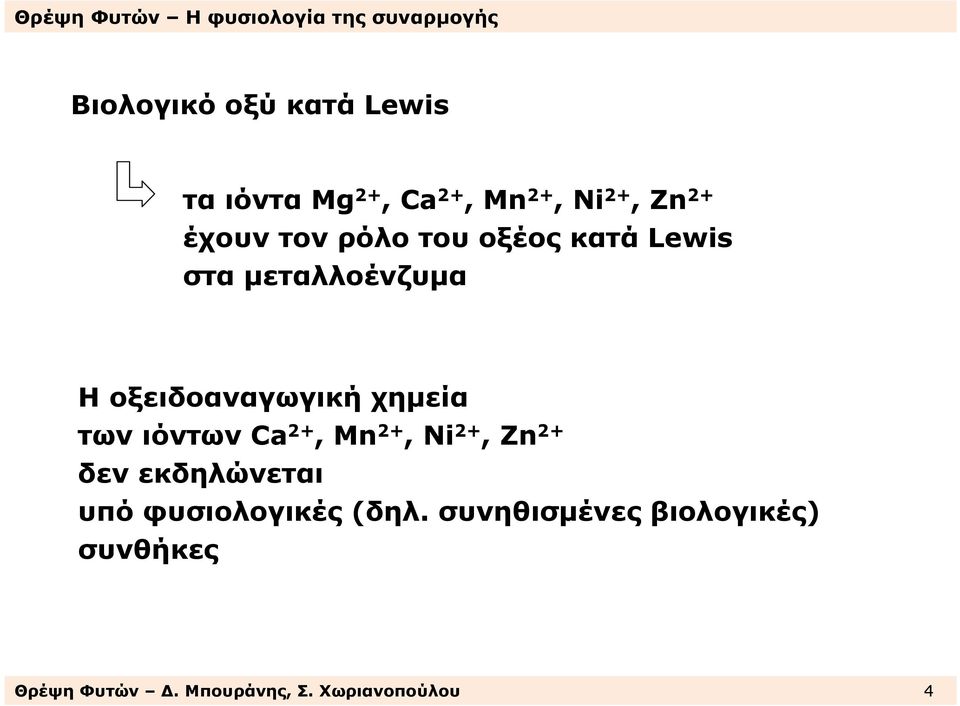 Θρέψη Φυτών – Η φυσιολογία της συναρμογής

Βιολογικό οξύ κατά Lewis

τα ιόντα $Mg^{2+}$, $Ca^{2+}$, $Mn^{2+}$, $Ni^{2+}$, $Zn^{2+}$ έχουν τον ρόλο του οξέος κατά Lewis στα μεταλλοένζυμα

Η οξειδοαναγωγική χημεία των ιόντων $Ca^{2+}$, $Mn^{2+}$, $Ni^{2+}$, $Zn^{2+}$ δεν εκδηλώνεται υπό φυσιολογικές (δηλ. συνηθισμένες βιολογικές) συνθήκες

Θρέψη Φυτών – Δ. Μπουράνης, Σ. Χωριανοπούλου 4